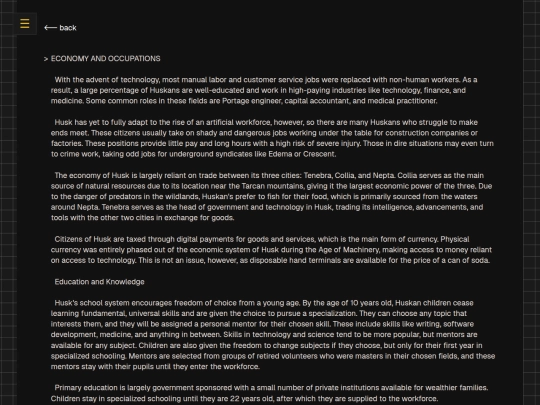 ☰

⟵ back

> ECONOMY AND OCCUPATIONS

With the advent of technology, most manual labor and customer service jobs were replaced with non-human workers. As a result, a large percentage of Huskans are well-educated and work in high-paying industries like technology, finance, and medicine. Some common roles in these fields are Portage engineer, capital accountant, and medical practitioner.

Husk has yet to fully adapt to the rise of an artificial workforce, however, so there are many Huskans who struggle to make ends meet. These citizens usually take on shady and dangerous jobs working under the table for construction companies or factories. These positions provide little pay and long hours with a high risk of severe injury. Those in dire situations may even turn to crime work, taking odd jobs for underground syndicates like Edema or Crescent.

The economy of Husk is largely reliant on trade between its three cities: Tenebra, Collia, and Nepta. Collia serves as the main source of natural resources due to its location near the Tarcan mountains, giving it the largest economic power of the three. Due to the danger of predators in the wildlands, Huskan's prefer to fish for their food, which is primarily sourced from the waters around Nepta. Tenebra serves as the head of government and technology in Husk, trading its intelligence, advancements, and tools with the other two cities in exchange for goods.

Citizens of Husk are taxed through digital payments for goods and services, which is the main form of currency. Physical currency was entirely phased out of the economic system of Husk during the Age of Machinery, making access to money reliant on access to technology. This is not an issue, however, as disposable hand terminals are available for the price of a can of soda.

Education and Knowledge

Husk's school system encourages freedom of choice from a young age. By the age of 10 years old, Huskan children cease learning fundamental, universal skills and are given the choice to pursue a specialization. They can choose any topic that interests them, and they will be assigned a personal mentor for their chosen skill. These include skills like writing, software development, medicine, and anything in between. Skills in technology and science tend to be more popular, but mentors are available for any subject. Children are also given the freedom to change subjects if they choose, but only for their first year in specialized schooling. Mentors are selected from groups of retired volunteers who were masters in their chosen fields, and these mentors stay with their pupils until they enter the workforce.

Primary education is largely government sponsored with a small number of private institutions available for wealthier families. Children stay in specialized schooling until they are 22 years old, after which they are supplied to the workforce.